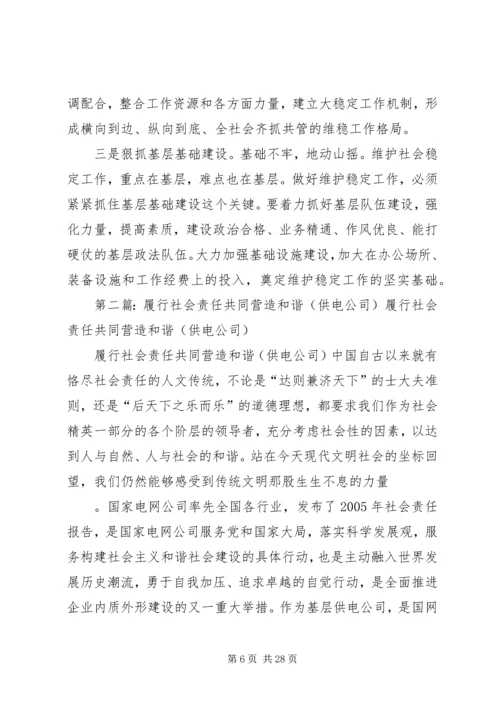 调配合，整合工作资源和各方面力量，建立大稳定工作机制，形成横向到边、纵向到底、全社会齐抓共管的维稳工作格局。

三是狠抓基层基础建设。基础不牢，地动山摇。维护社会稳定工作，重点在基层，难点也在基层。做好维护稳定工作，必须紧紧抓住基层基础建设这个关键。要着力抓好基层队伍建设，强化力量，提高素质，建设政治合格、业务精通、作风优良、能打硬仗的基层政法队伍。大力加强基础设施建设，加大在办公场所、装备设施和工作经费上的投入，奠定维护稳定工作的坚实基础。

第二篇：履行社会责任共同营造和谐（供电公司）履行社会责任共同营造和谐（供电公司）

履行社会责任共同营造和谐（供电公司）中国自古以来就有恪尽社会责任的人文传统，不论是“达则兼济天下”的士大夫准则，还是“后天下之乐而乐”的道德理想，都要求我们作为社会精英一部分的各个阶层的领导者，充分考虑社会性的因素，以达到人与自然、人与社会的和谐。站在今天现代文明社会的坐标回望，我们仍然能够感受到传统文明那股生生不息的力量

。国家电网公司率先全国各行业，发布了2005年社会责任报告，是国家电网公司服务党和国家大局，落实科学发展观，服务构建社会主义和谐社会建设的具体行动，也是主动融入世界发展历史潮流，勇于自我加压、追求卓越的自觉行动，是全面推进企业内质外形建设的又一重大举措。作为基层供电公司，是国网

第6页 共28页